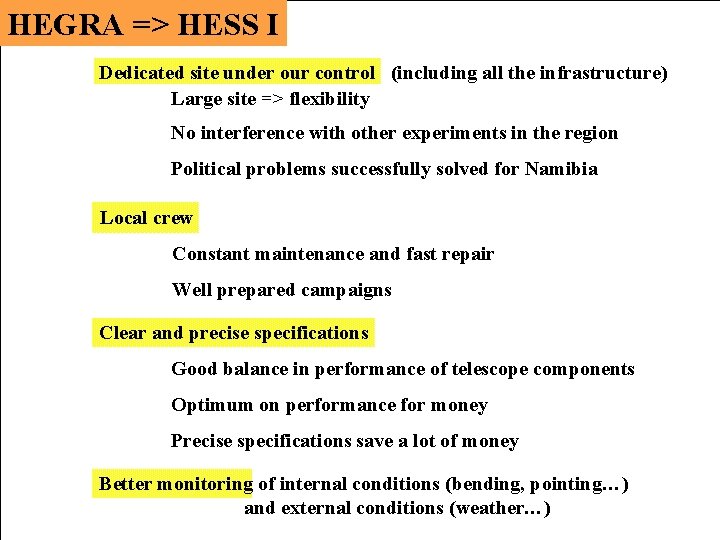 HEGRA => HESS I

Dedicated site under our control (including all the infrastructure)

Large site => flexibility

No interference with other experiments in the region

Political problems successfully solved for Namibia

Local crew

Constant maintenance and fast repair

Well prepared campaigns

Clear and precise specifications

Good balance in performance of telescope components

Optimum on performance for money

Precise specifications save a lot of money

Better monitoring of internal conditions (bending, pointing…) and external conditions (weather…)